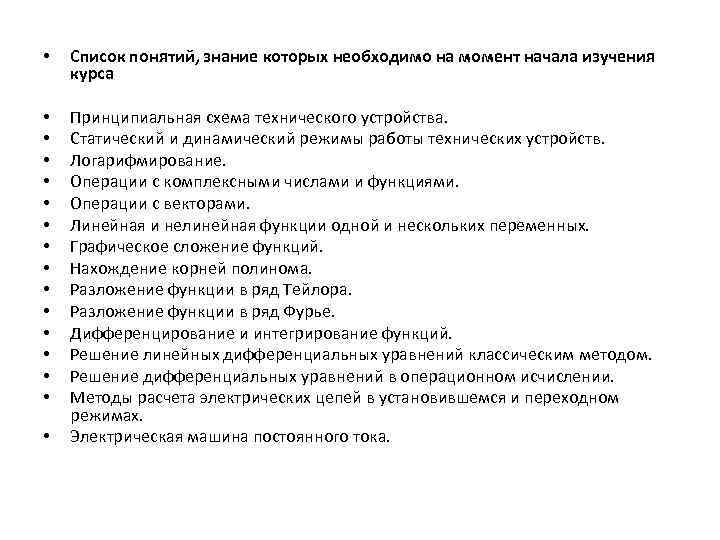 • Список понятий, знание которых необходимо на момент начала изучения курса

• Принципиальная схема технического устройства.
• Статический и динамический режимы работы технических устройств.
• Логарифмирование.
• Операции с комплексными числами и функциями.
• Операции с векторами.
• Линейная и нелинейная функции одной и нескольких переменных.
• Графическое сложение функций.
• Нахождение корней полинома.
• Разложение функции в ряд Тейлора.
• Разложение функции в ряд Фурье.
• Дифференцирование и интегрирование функций.
• Решение линейных дифференциальных уравнений классическим методом.
• Решение дифференциальных уравнений в операционном исчислении.
• Методы расчета электрических цепей в установившемся и переходном режимах.
• Электрическая машина постоянного тока.